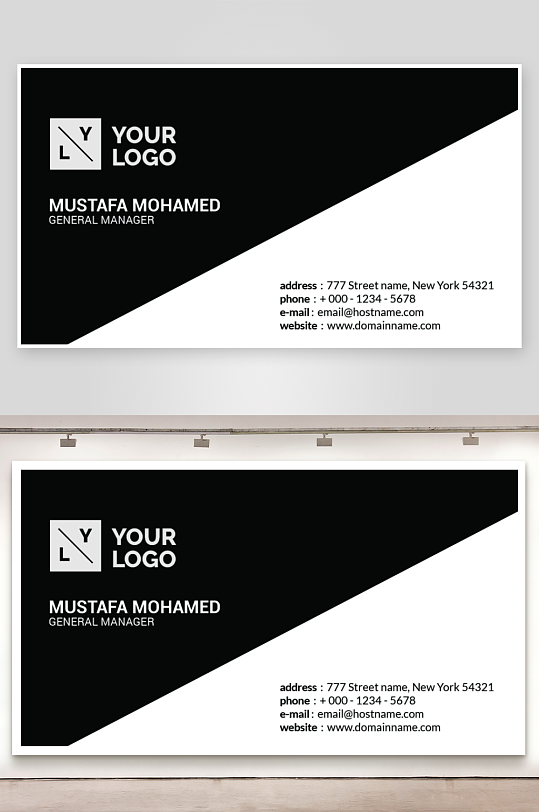 Y
L
YOUR
LOGO

MUSTAFA MOHAMED
GENERAL MANAGER

address : 777 Street name, New York 54321
phone : + 000 - 1234 - 5678
e-mail : email@hostname.com
website : www.domainname.com

Y
L
YOUR
LOGO

MUSTAFA MOHAMED
GENERAL MANAGER

address : 777 Street name, New York 54321
phone : + 000 - 1234 - 5678
e-mail : email@hostname.com
website : www.domainname.com